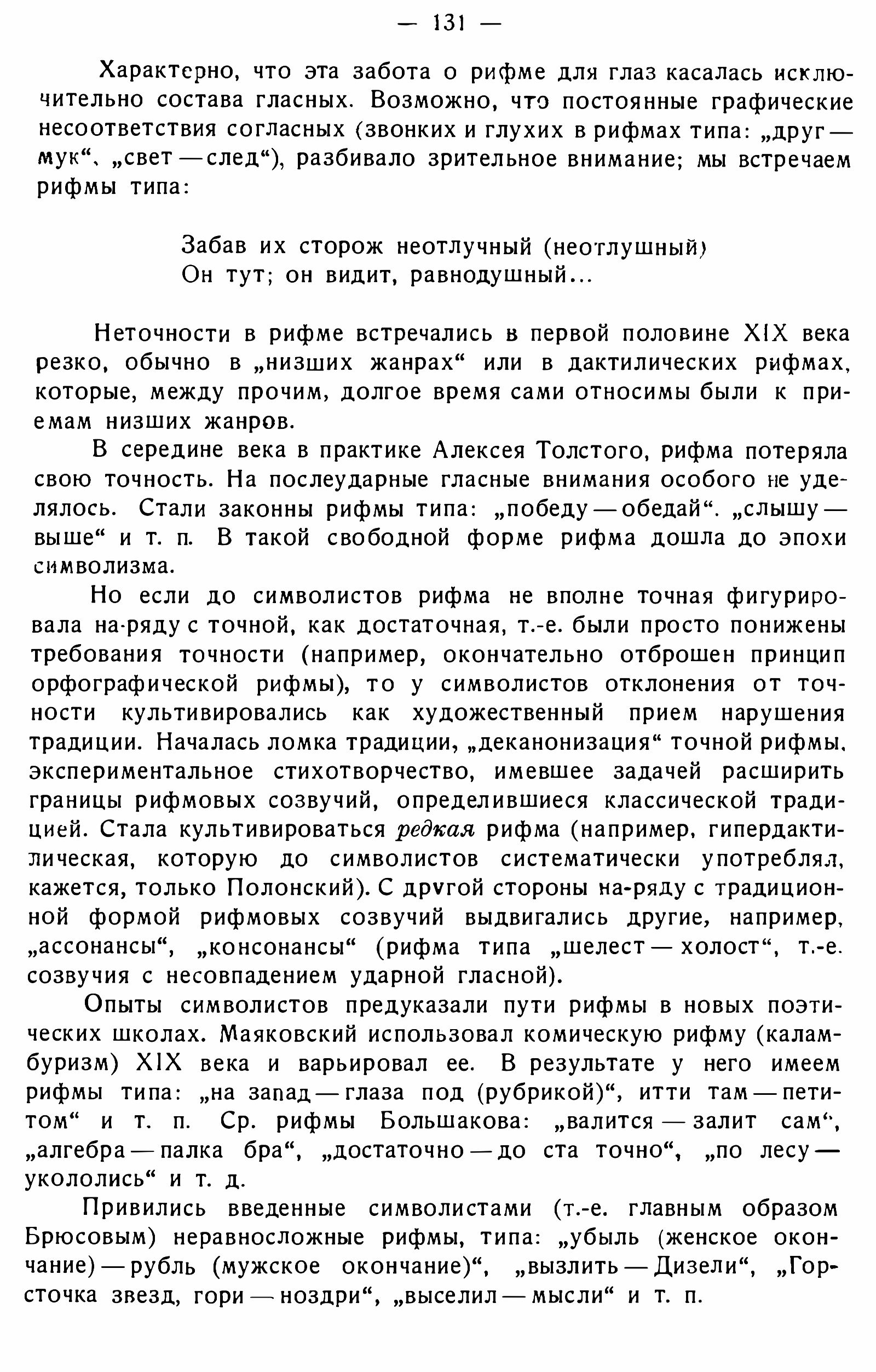 — 131 —

Характерно, что эта забота о рифме для глаз касалась исключительно состава гласных. Возможно, что постоянные графические несоответствия согласных (звонких и глухих в рифмах типа: „друг — мук“, „свет — след“), разбивало зрительное внимание; мы встречаем рифмы типа:

Забав их сторож неотлучный (неотлушный)
Он тут; он видит, равнодушный...

Неточности в рифме встречались в первой половине XIX века резко, обычно в „низших жанрах“ или в дактилических рифмах, которые, между прочим, долгое время сами относимы были к приемам низших жанров.

В середине века в практике Алексея Толстого, рифма потеряла свою точность. На послеударные гласные внимания особого не уделялось. Стали законны рифмы типа: „победу — обедай“. „слышу — выше“ и т. п. В такой свободной форме рифма дошла до эпохи символизма.

Но если до символистов рифма не вполне точная фигурировала на-ряду с точной, как достаточная, т.-е. были просто понижены требования точности (например, окончательно отброшен принцип орфографической рифмы), то у символистов отклонения от точности культивировались как художественный прием нарушения традиции. Началась ломка традиции, „деканонизация“ точной рифмы, экспериментальное стихотворчество, имевшее задачей расширить границы рифмовых созвучий, определившиеся классической традицией. Стала культивироваться редкая рифма (например, гипердактилическая, которую до символистов систематически употреблял, кажется, только Полонский). С другой стороны на-ряду с традиционной формой рифмовых созвучий выдвигались другие, например, „ассонансы“, „консонансы“ (рифма типа „шелест — холост“, т.-е. созвучия с несовпадением ударной гласной).

Опыты символистов предуказали пути рифмы в новых поэтических школах. Маяковский использовал комическую рифму (каламбуризм) XIX века и варьировал ее. В результате у него имеем рифмы типа: „на запад — глаза под (рубрикой)“, итти там — петитом“ и т. п. Ср. рифмы Большакова: „валится — залит сам“, „алгебра — палка бра“, „достаточно — до ста точно“, „по лесу — укололись“ и т. д.

Привились введенные символистами (т.-е. главным образом Брюсовым) неравносложные рифмы, типа: „убыль (женское окончание) — рубль (мужское окончание)“, „вызлить — Дизели“, „Горсточка звезд, гори — ноздри“, „выселил — мысли“ и т. п.